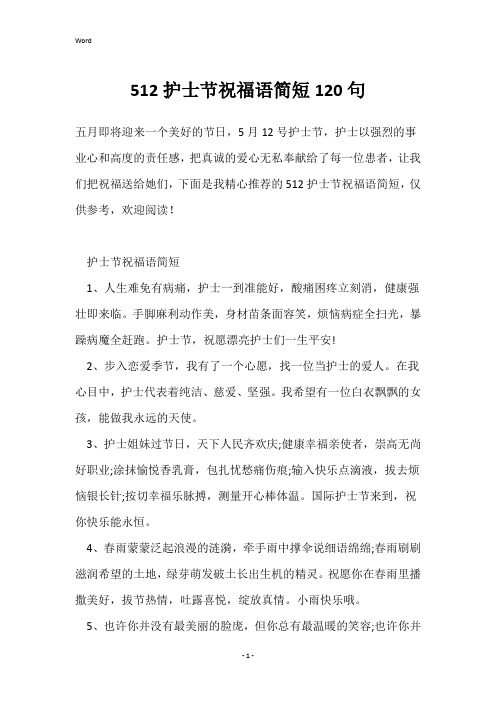 Word

512 护士节祝福语简短 120 句

五月即将迎来一个美好的节日，5 月 12 号护士节，护士以强烈的事业心和高度的责任感，把真诚的爱心无私奉献给了每一位患者，让我们把祝福送给她们，下面是我精心推荐的 512 护士节祝福语简短，仅供参考，欢迎阅读！

护士节祝福语简短

1、人生难免有病痛，护士一到准能好，酸痛困疼立刻消，健康强壮即来临。手脚麻利动作美，身材苗条面容笑，烦恼病症全扫光，暴躁病魔全赶跑。护士节，祝愿漂亮护士们一生平安!

2、步入恋爱季节，我有了一个心愿，找一位当护士的爱人。在我心目中，护士代表着纯洁、慈爱、坚强。我希望有一位白衣飘飘的女孩，能做我永远的天使。

3、护士姐妹过节日，天下人民齐欢庆;健康幸福亲使者，崇高无尚好职业;涂抹愉悦香乳膏，包扎忧愁痛伤痕;输入快乐点滴液，拔去烦恼银长针;按切幸福乐脉搏，测量开心棒体温。国际护士节来到，祝你快乐能永恒。

4、春雨蒙蒙泛起浪漫的涟漪，牵手雨中撑伞说细语绵绵;春雨刷刷滋润希望的土地，绿芽萌发破土长出生机的精灵。祝愿你在春雨里播撒美好，拔节热情，吐露喜悦，绽放真情。小雨快乐哦。

5、也许你并没有最美丽的脸庞，但你总有最温暖的笑容;也许你并

- 1 -